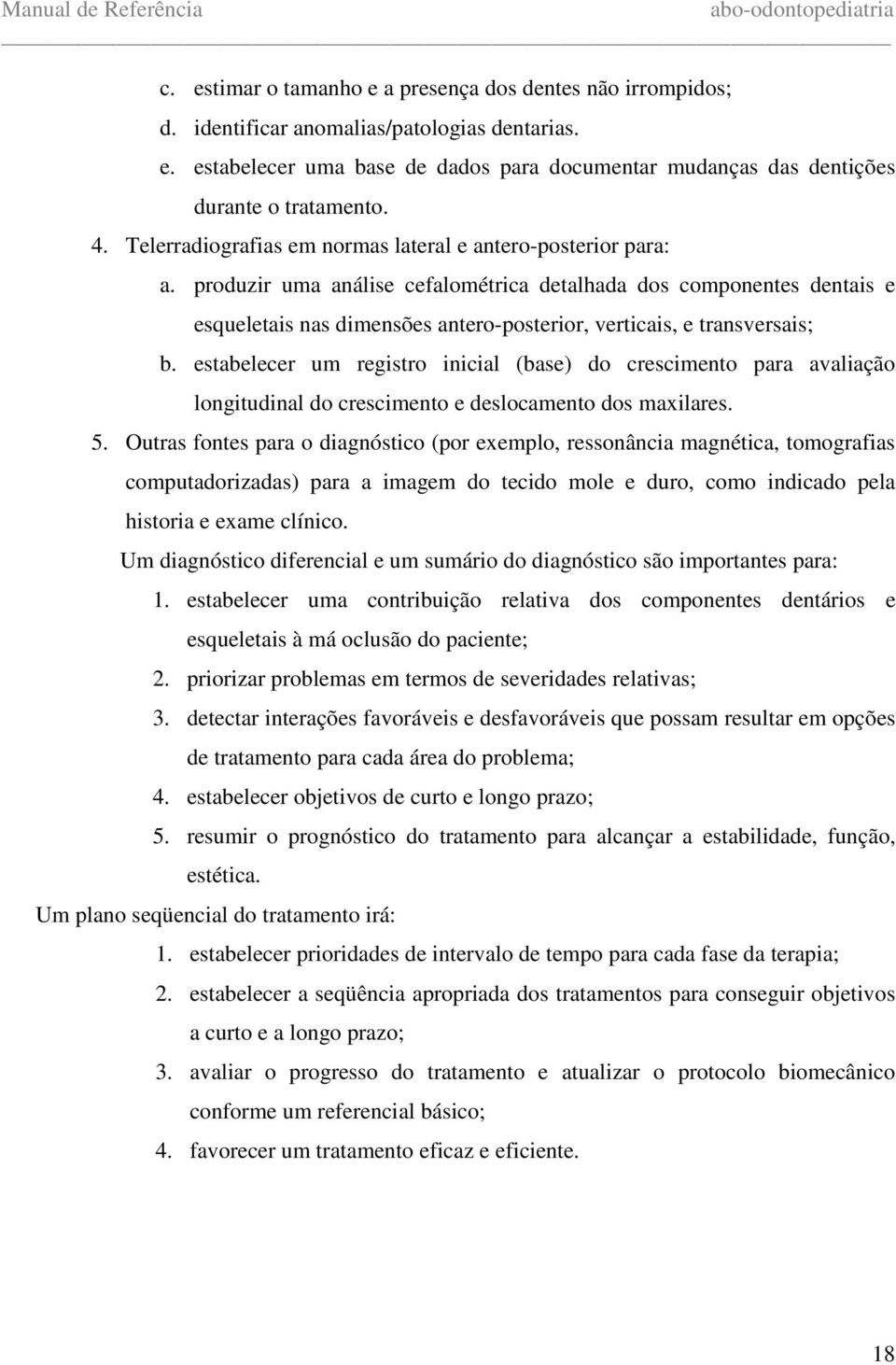 Manual de Referência abo-odontopediatria

c. estimar o tamanho e a presença dos dentes não irrompidos;
d. identificar anomalias/patologias dentarias.
e. estabelecer uma base de dados para documentar mudanças das dentições durante o tratamento.
4. Telerradiografias em normas lateral e antero-posterior para:
a. produzir uma análise cefalométrica detalhada dos componentes dentais e esqueletais nas dimensões antero-posterior, verticais, e transversais;
b. estabelecer um registro inicial (base) do crescimento para avaliação longitudinal do crescimento e deslocamento dos maxilares.
5. Outras fontes para o diagnóstico (por exemplo, ressonância magnética, tomografias computadorizadas) para a imagem do tecido mole e duro, como indicado pela historia e exame clínico.
Um diagnóstico diferencial e um sumário do diagnóstico são importantes para:
1. estabelecer uma contribuição relativa dos componentes dentários e esqueletais à má oclusão do paciente;
2. priorizar problemas em termos de severidades relativas;
3. detectar interações favoráveis e desfavoráveis que possam resultar em opções de tratamento para cada área do problema;
4. estabelecer objetivos de curto e longo prazo;
5. resumir o prognóstico do tratamento para alcançar a estabilidade, função, estética.
Um plano seqüencial do tratamento irá:
1. estabelecer prioridades de intervalo de tempo para cada fase da terapia;
2. estabelecer a seqüência apropriada dos tratamentos para conseguir objetivos a curto e a longo prazo;
3. avaliar o progresso do tratamento e atualizar o protocolo biomecânico conforme um referencial básico;
4. favorecer um tratamento eficaz e eficiente.

18